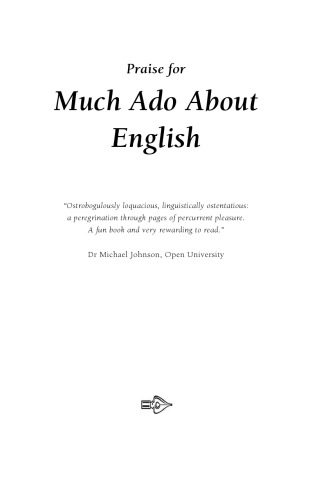 Praise for

Much Ado About English

"Ostrobogulously loquacious, linguistically ostentatious: a peregrination through pages of percurrent pleasure. A fun book and very rewarding to read."

Dr Michael Johnson, Open University